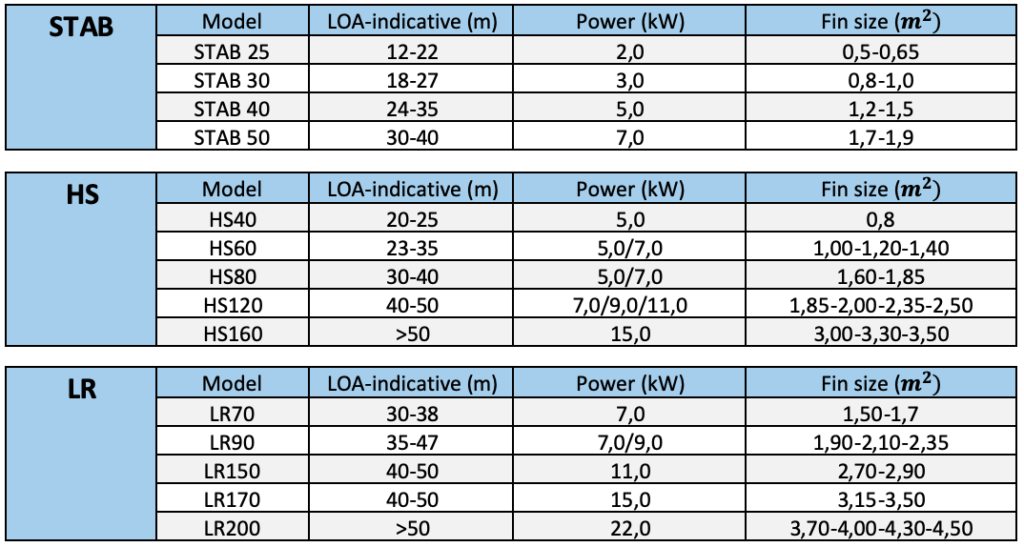 | STAB | Model | LOA-indicative (m) | Power (kW) | Fin size ($m^2$) |
|---|---|---|---|---|
| | STAB 25 | 12-22 | 2,0 | 0,5-0,65 |
| | STAB 30 | 18-27 | 3,0 | 0,8-1,0 |
| | STAB 40 | 24-35 | 5,0 | 1,2-1,5 |
| | STAB 50 | 30-40 | 7,0 | 1,7-1,9 |

| HS | Model | LOA-indicative (m) | Power (kW) | Fin size ($m^2$) |
|---|---|---|---|---|
| | HS40 | 20-25 | 5,0 | 0,8 |
| | HS60 | 23-35 | 5,0/7,0 | 1,00-1,20-1,40 |
| | HS80 | 30-40 | 5,0/7,0 | 1,60-1,85 |
| | HS120 | 40-50 | 7,0/9,0/11,0 | 1,85-2,00-2,35-2,50 |
| | HS160 | >50 | 15,0 | 3,00-3,30-3,50 |

| LR | Model | LOA-indicative (m) | Power (kW) | Fin size ($m^2$) |
|---|---|---|---|---|
| | LR70 | 30-38 | 7,0 | 1,50-1,7 |
| | LR90 | 35-47 | 7,0/9,0 | 1,90-2,10-2,35 |
| | LR150 | 40-50 | 11,0 | 2,70-2,90 |
| | LR170 | 40-50 | 15,0 | 3,15-3,50 |
| | LR200 | >50 | 22,0 | 3,70-4,00-4,30-4,50 |